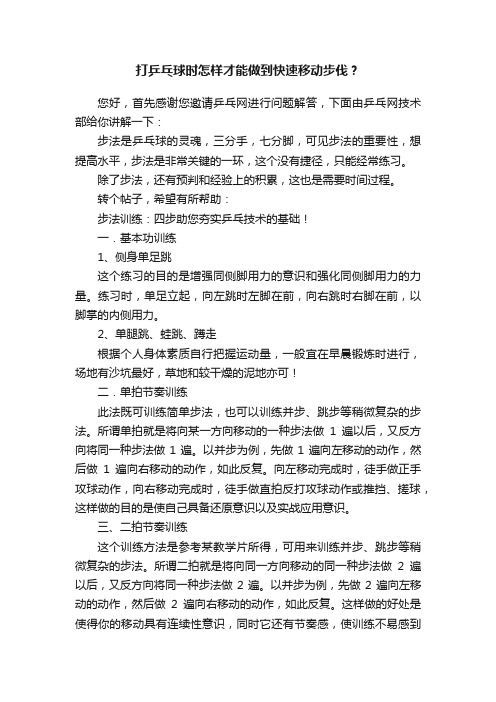 打乒乓球时怎样才能做到快速移动步伐？

您好，首先感谢您邀请乒乓网进行问题解答，下面由乒乓网技术部给你讲解一下：

步法是乒乓球的灵魂，三分手，七分脚，可见步法的重要性，想提高水平，步法是非常关键的一环，这个没有捷径，只能经常练习。

除了步法，还有预判和经验上的积累，这也是需要时间过程。

转个帖子，希望有所帮助：

步法训练：四步助您夯实乒乓技术的基础！

一．基本功训练

1、侧身单足跳

这个练习的目的是增强同侧脚用力的意识和强化同侧脚用力的力量。练习时，单足立起，向左跳时左脚在前，向右跳时右脚在前，以脚掌的内侧用力。

2、单腿跳、蛙跳、蹲走

根据个人身体素质自行把握运动量，一般宜在早晨锻炼时进行，场地有沙坑最好，草地和较干燥的泥地亦可！

二．单拍节奏训练

此法既可训练简单步法，也可以训练并步、跳步等稍微复杂的步法。所谓单拍就是将向某一方向移动的一种步法做 1 遍以后，又反方向将同一种步法做 1 遍。以并步为例，先做 1 遍向左移动的动作，然后做 1 遍向右移动的动作，如此反复。向左移动完成时，徒手做正手攻球动作，向右移动完成时，徒手做直拍反打攻球动作或推挡、搓球，这样做的目的是使自己具备还原意识以及实战应用意识。

三、二拍节奏训练

这个训练方法是参考某教学片所得，可用来训练并步、跳步等稍微复杂的步法。所谓二拍就是将向同一方向移动的同一种步法做 2 遍以后，又反方向将同一种步法做 2 遍。以并步为例，先做 2 遍向左移动的动作，然后做 2 遍向右移动的动作，如此反复。这样做的好处是使得你的移动具有连续性意识，同时它还有节奏感，使训练不易感到